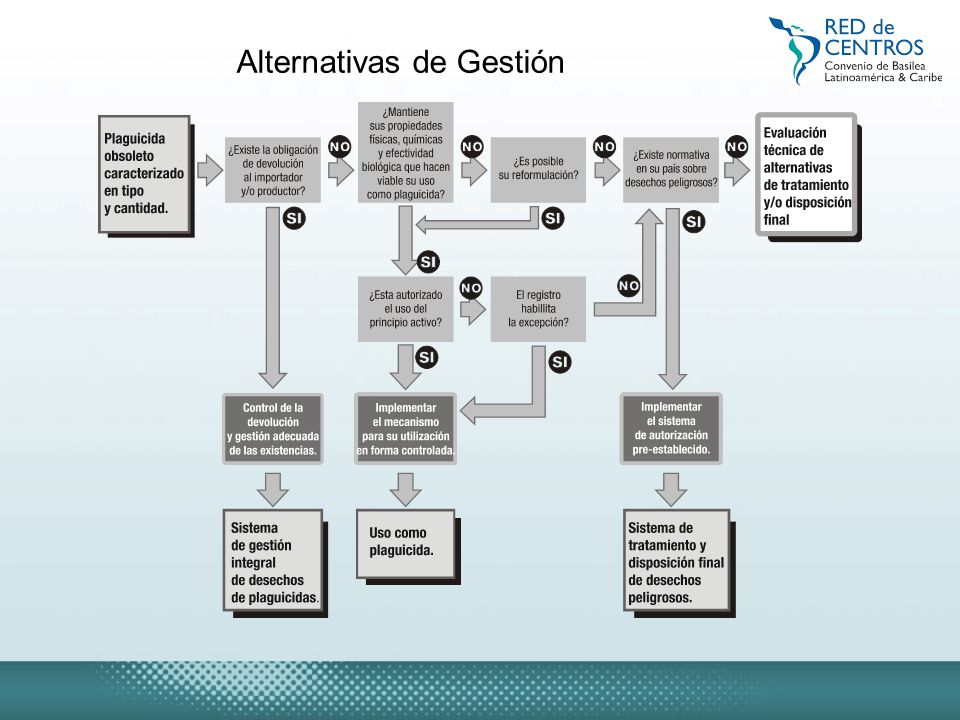 Alternativas de Gestión

RED de CENTROS
Convenio de Basilea
Latinoamérica & Caribe

Plaguicida obsoleto caracterizado en tipo y cantidad.

¿Existe la obligación de devolución al importador y/o productor?

NO

¿Mantiene sus propiedades físicas, químicas y efectividad biológica que hacen viable su uso como plaguicida?

NO

¿Es posible su reformulación?

NO

¿Existe normativa en su país sobre desechos peligrosos?

NO

Evaluación técnica de alternativas de tratamiento y/o disposición final

SI

SI

SI

SI

¿Esta autorizado el uso del principio activo?

NO

El registro habillita la excepción?

NO

SI

SI

Control de la devolución y gestión adecuada de las existencias.

Implementar el mecanismo para su utilización en forma controlada.

Implementar el sistema de autorización pre-establecido.

Sistema de gestión integral de desechos de plaguicidas.

Uso como plaguicida.

Sistema de tratamiento y disposición final de desechos peligrosos.